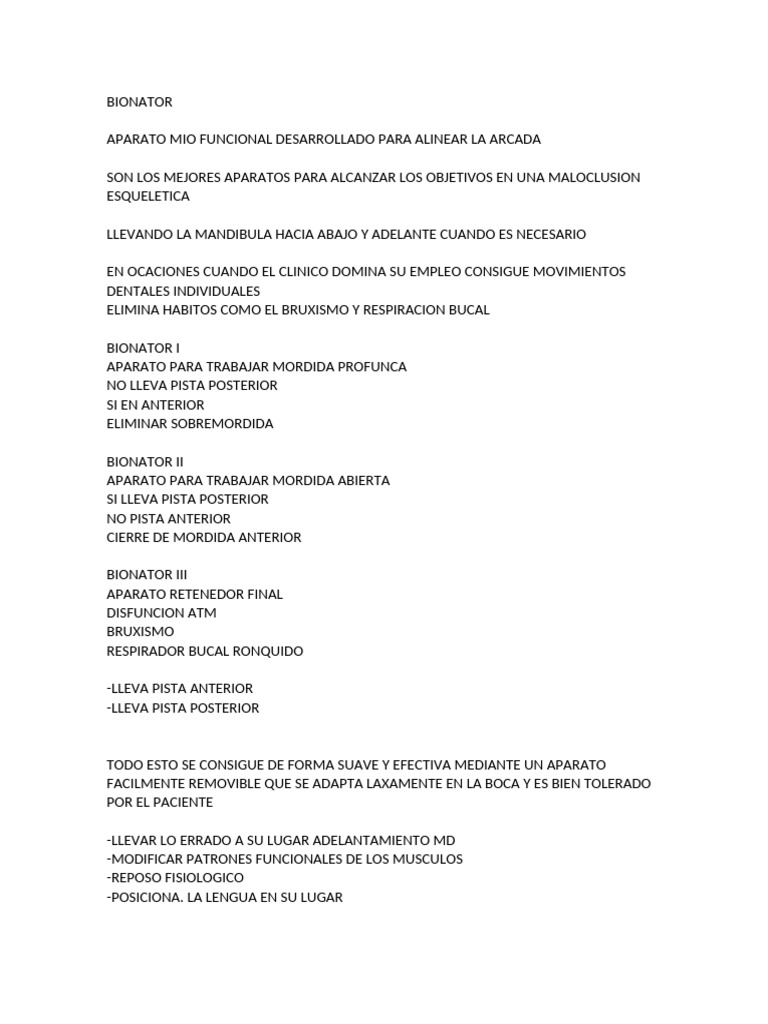 BIONATOR

APARATO MIO FUNCIONAL DESARROLLADO PARA ALINEAR LA ARCADA

SON LOS MEJORES APARATOS PARA ALCANZAR LOS OBJETIVOS EN UNA MALOCLUSION ESQUELETICA

LLEVANDO LA MANDIBULA HACIA ABAJO Y ADELANTE CUANDO ES NECESARIO

EN OCACIONES CUANDO EL CLINICO DOMINA SU EMPLEO CONSIGUE MOVIMIENTOS DENTALES INDIVIDUALES
ELIMINA HABITOS COMO EL BRUXISMO Y RESPIRACION BUCAL

BIONATOR I
APARATO PARA TRABAJAR MORDIDA PROFUNCA
NO LLEVA PISTA POSTERIOR
SI EN ANTERIOR
ELIMINAR SOBREMORDIDA

BIONATOR II
APARATO PARA TRABAJAR MORDIDA ABIERTA
SI LLEVA PISTA POSTERIOR
NO PISTA ANTERIOR
CIERRE DE MORDIDA ANTERIOR

BIONATOR III
APARATO RETENEDOR FINAL
DISFUNCION ATM
BRUXISMO
RESPIRADOR BUCAL RONQUIDO

-LLEVA PISTA ANTERIOR
-LLEVA PISTA POSTERIOR

TODO ESTO SE CONSIGUE DE FORMA SUAVE Y EFECTIVA MEDIANTE UN APARATO FACILMENTE REMOVIBLE QUE SE ADAPTA LAXAMENTE EN LA BOCA Y ES BIEN TOLERADO POR EL PACIENTE

-LLEVAR LO ERRADO A SU LUGAR ADELANTAMIENTO MD
-MODIFICAR PATRONES FUNCIONALES DE LOS MUSCULOS
-REPOSO FISIOLOGICO
-POSICIONA. LA LENGUA EN SU LUGAR